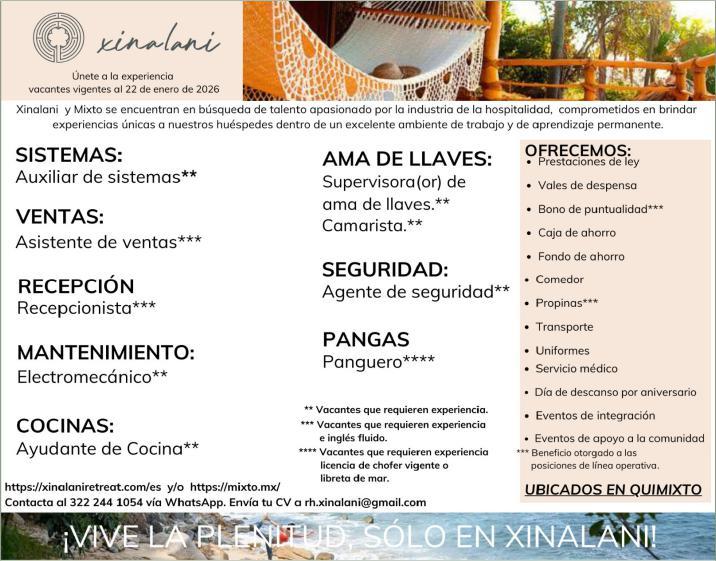 xinalani

Únete a la experiencia
vacantes vigentes al 22 de enero de 2026

Xinalani y Mixto se encuentran en búsqueda de talento apasionado por la industria de la hospitalidad, comprometidos en brindar experiencias únicas a nuestros huéspedes dentro de un excelente ambiente de trabajo y de aprendizaje permanente.

SISTEMAS:
Auxiliar de sistemas**

VENTAS:
Asistente de ventas***

RECEPCIÓN
Recepcionista***

MANTENIMIENTO:
Electromecánico**

COCINAS:
Ayudante de Cocina**

AMA DE LLAVES:
Supervisora(or) de ama de llaves.**
Camarista.**

SEGURIDAD:
Agente de seguridad**

PANGAS
Panguero****

** Vacantes que requieren experiencia.
*** Vacantes que requieren experiencia e inglés fluido.
**** Vacantes que requieren experiencia licencia de chofer vigente o libreta de mar.

OFRECEMOS:
• Prestaciones de ley
• Vales de despensa
• Bono de puntualidad***
• Caja de ahorro
• Fondo de ahorro
• Comedor
• Propinas***
• Transporte
• Uniformes
• Servicio médico
• Día de descanso por aniversario
• Eventos de integración
• Eventos de apoyo a la comunidad
*** Beneficio otorgado a las posiciones de línea operativa.

UBICADOS EN QUIMIXTO

https://xinalaniretreat.com/es y/o https://mixto.mx/
Contacta al 322 244 1054 vía WhatsApp. Envía tu CV a rh.xinalani@gmail.com

¡VIVE LA PLENITUD, SÓLO EN XINALANI!